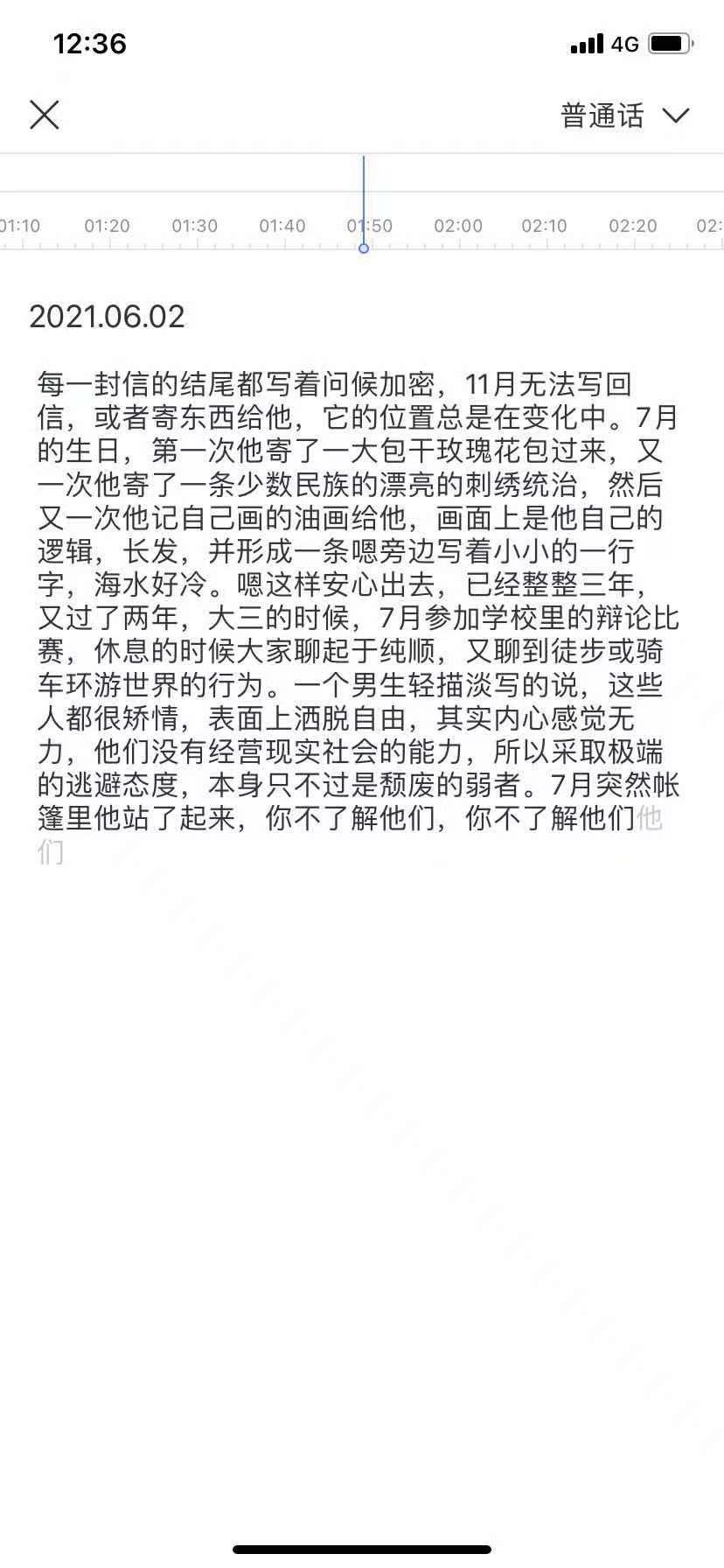 12:36

4G

普通话

01:10 01:20 01:30 01:40 01:50 02:00 02:10 02:20 02:

2021.06.02

每一封信的结尾都写着问候加密，11月无法写回信，或者寄东西给他，它的位置总是在变化中。7月的生日，第一次他寄了一大包干玫瑰花包过来，又一次他寄了一条少数民族的漂亮的刺绣统治，然后又一次他记自己画的油画给他，画面上是他自己的逻辑，长发，并形成一条嗯旁边写着小小的一行字，海水好冷。嗯这样安心出去，已经整整三年，又过了两年，大三的时候，7月参加学校里的辩论比赛，休息的时候大家聊起于纯顺，又聊到徒步或骑车环游世界的行为。一个男生轻描淡写的说，这些人都很矫情，表面上洒脱自由，其实内心感觉无力，他们没有经营现实社会的能力，所以采取极端的逃避态度，本身只不过是颓废的弱者。7月突然帐篷里他站了起来，你不了解他们，你不了解他们他们